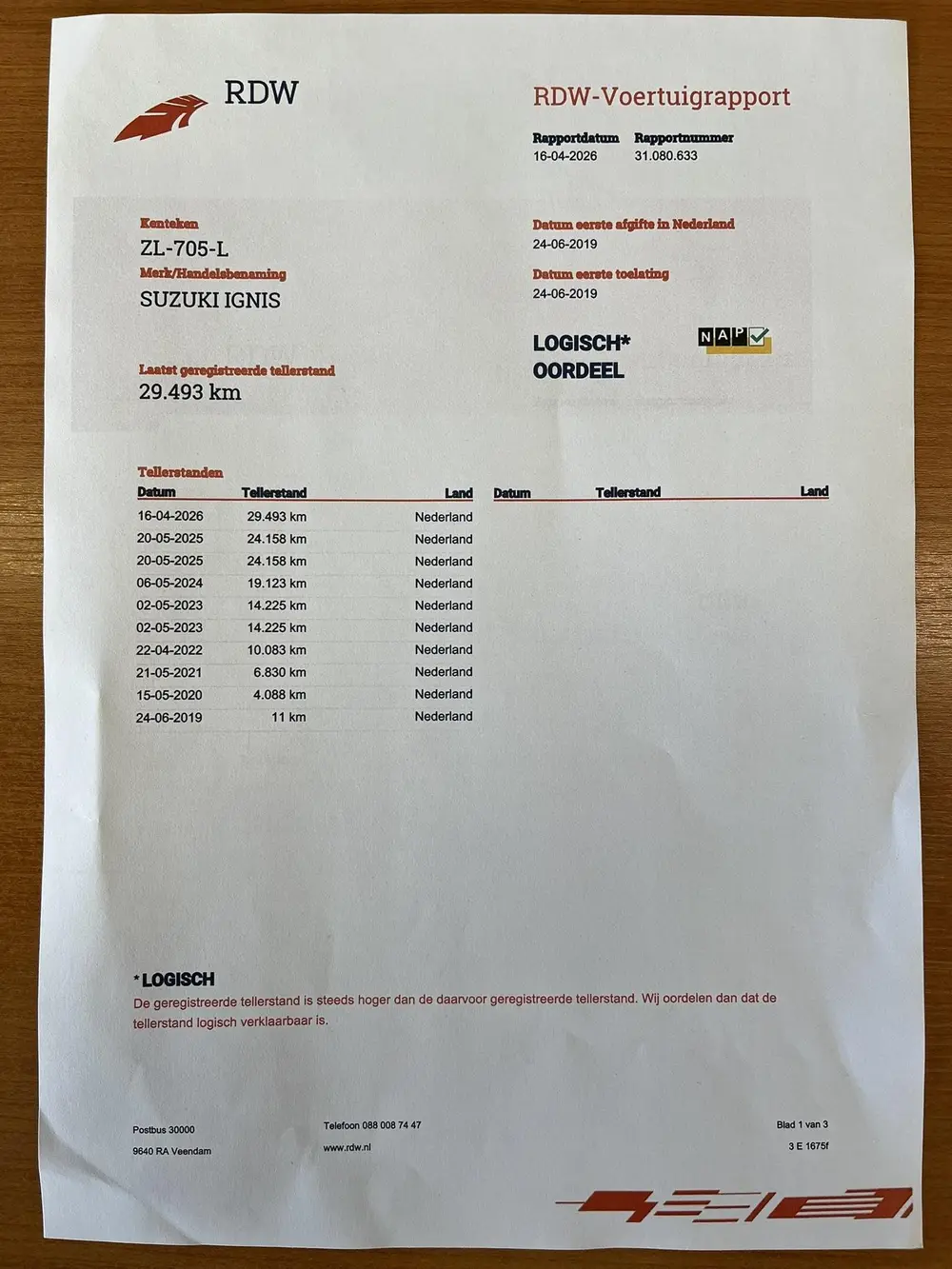 RDW

RDW-Voertuigrapport

Rapportdatum 16-04-2026
Rapportnummer 31.080.633

Kenteken
ZL-705-L

Merk/Handelsbenaming
SUZUKI IGNIS

Laatst geregistreerde tellerstand
29.493 km

Datum eerste afgifte in Nederland
24-06-2019

Datum eerste toelating
24-06-2019

LOGISCH*
OORDEEL

NAP

Tellerstanden

| Datum | Tellerstand | Land |
|---|---|---|
| 16-04-2026 | 29.493 km | Nederland |
| 20-05-2025 | 24.158 km | Nederland |
| 20-05-2025 | 24.158 km | Nederland |
| 06-05-2024 | 19.123 km | Nederland |
| 02-05-2023 | 14.225 km | Nederland |
| 02-05-2023 | 14.225 km | Nederland |
| 22-04-2022 | 10.083 km | Nederland |
| 21-05-2021 | 6.830 km | Nederland |
| 15-05-2020 | 4.088 km | Nederland |
| 24-06-2019 | 11 km | Nederland |

| Datum | Tellerstand | Land |
|---|---|---|

*LOGISCH
De geregistreerde tellerstand is steeds hoger dan de daarvoor geregistreerde tellerstand. Wij oordelen dan dat de tellerstand logisch verklaarbaar is.

Postbus 30000
9640 RA Veendam

Telefoon 088 008 74 47
www.rdw.nl

Blad 1 van 3
3 E 1675f